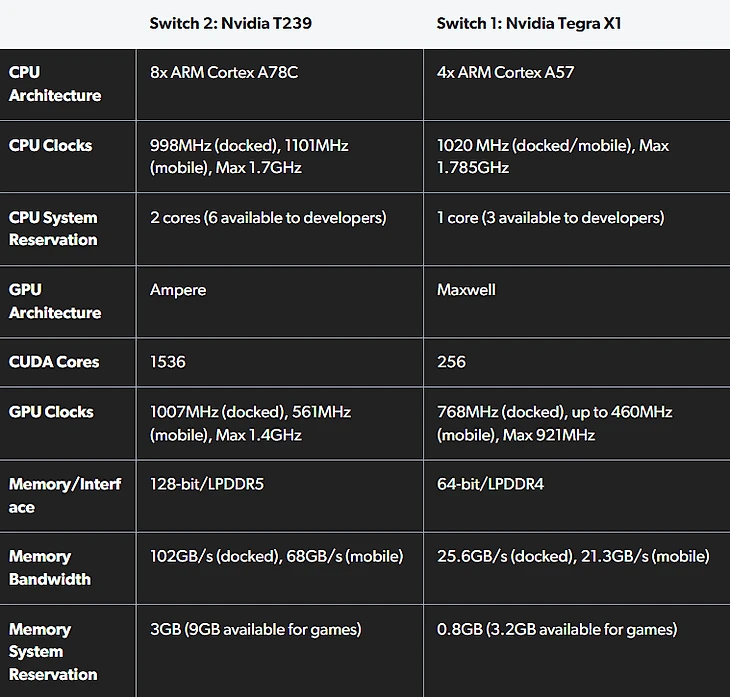 | | Switch 2: Nvidia T239 | Switch 1: Nvidia Tegra X1 |
|---|---|---|
| CPU Architecture | 8x ARM Cortex A78C | 4x ARM Cortex A57 |
| CPU Clocks | 998MHz (docked), 1101MHz (mobile), Max 1.7GHz | 1020 MHz (docked/mobile), Max 1.785GHz |
| CPU System Reservation | 2 cores (6 available to developers) | 1 core (3 available to developers) |
| GPU Architecture | Ampere | Maxwell |
| CUDA Cores | 1536 | 256 |
| GPU Clocks | 1007MHz (docked), 561MHz (mobile), Max 1.4GHz | 768MHz (docked), up to 460MHz (mobile), Max 921MHz |
| Memory/Interface | 128-bit/LPDDR5 | 64-bit/LPDDR4 |
| Memory Bandwidth | 102GB/s (docked), 68GB/s (mobile) | 25.6GB/s (docked), 21.3GB/s (mobile) |
| Memory System Reservation | 3GB (9GB available for games) | 0.8GB (3.2GB available for games) |